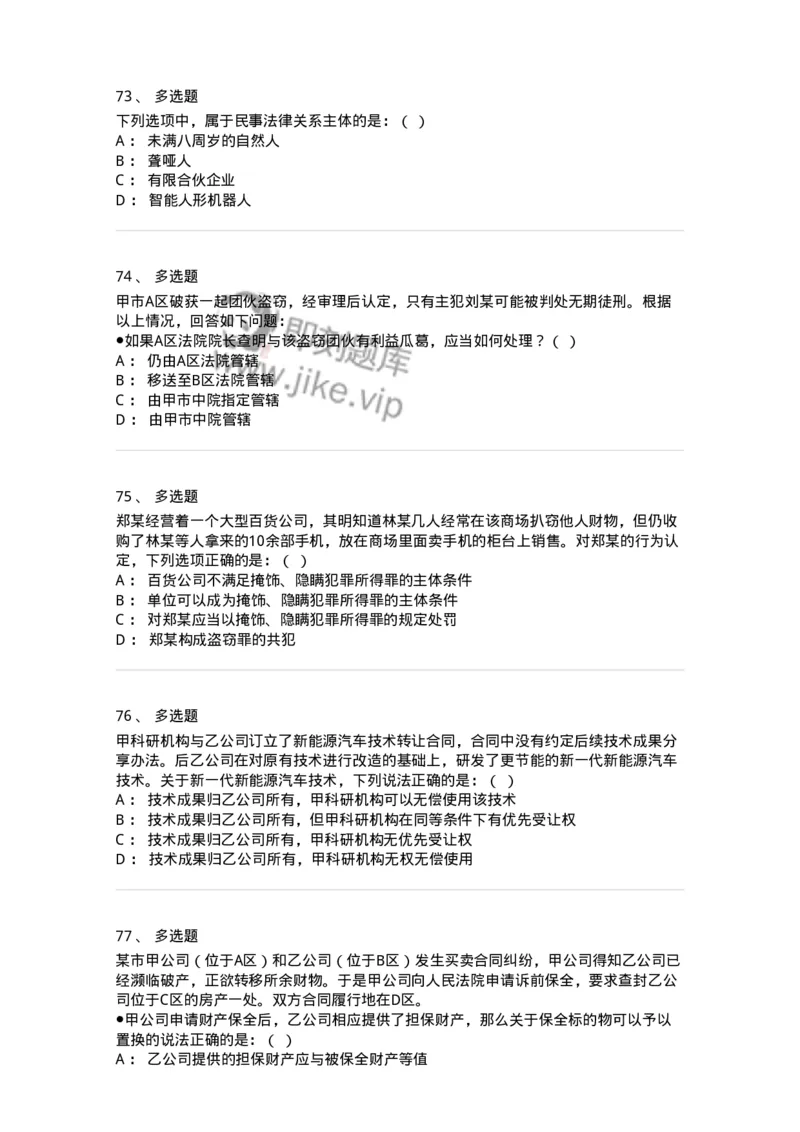 73、 多选题

下列选项中，属于民事法律关系主体的是：（ ）
A： 未满八周岁的自然人
B： 聋哑人
C： 有限合伙企业
D： 智能人形机器人

74、 多选题

甲市A区破获一起团伙盗窃，经审理后认定，只有主犯刘某可能被判处无期徒刑。根据以上情况，回答如下问题：
●如果A区法院院长查明与该盗窃团伙有利益瓜葛，应当如何处理？（ ）
A： 仍由A区法院管辖
B： 移送至B区法院管辖
C： 由甲市中院指定管辖
D： 由甲市中院管辖

即刻题库
www.jike.vip

75、 多选题

郑某经营着一个大型百货公司，其明知道林某几人经常在该商场扒窃他人财物，但仍收购了林某等人拿来的10余部手机，放在商场里面卖手机的柜台上销售。对郑某的行为认定，下列选项正确的是：（ ）
A： 百货公司不满足掩饰、隐瞒犯罪所得罪的主体条件
B： 单位可以成为掩饰、隐瞒犯罪所得罪的主体条件
C： 对郑某应当以掩饰、隐瞒犯罪所得罪的规定处罚
D： 郑某构成盗窃罪的共犯

76、 多选题

甲科研机构与乙公司订立了新能源汽车技术转让合同，合同中没有约定后续技术成果分享办法。后乙公司在对原有技术进行改造的基础上，研发了更节能的新一代新能源汽车技术。关于新一代新能源汽车技术，下列说法正确的是：（ ）
A： 技术成果归乙公司所有，甲科研机构可以无偿使用该技术
B： 技术成果归乙公司所有，但甲科研机构在同等条件下有优先受让权
C： 技术成果归乙公司所有，甲科研机构无优先受让权
D： 技术成果归乙公司所有，甲科研机构无权无偿使用

77、 多选题

某市甲公司（位于A区）和乙公司（位于B区）发生买卖合同纠纷，甲公司得知乙公司已经濒临破产，正欲转移所余财物。于是甲公司向人民法院申请诉前保全，要求查封乙公司位于C区的房产一处。双方合同履行地在D区。
●甲公司申请财产保全后，乙公司相应提供了担保财产，那么关于保全标的物可以予以置换的说法正确的是：（ ）
A： 乙公司提供的担保财产应与被保全财产等值